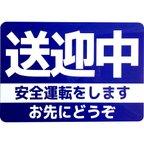 送迎中

安全運転をします

お先にどうぞ